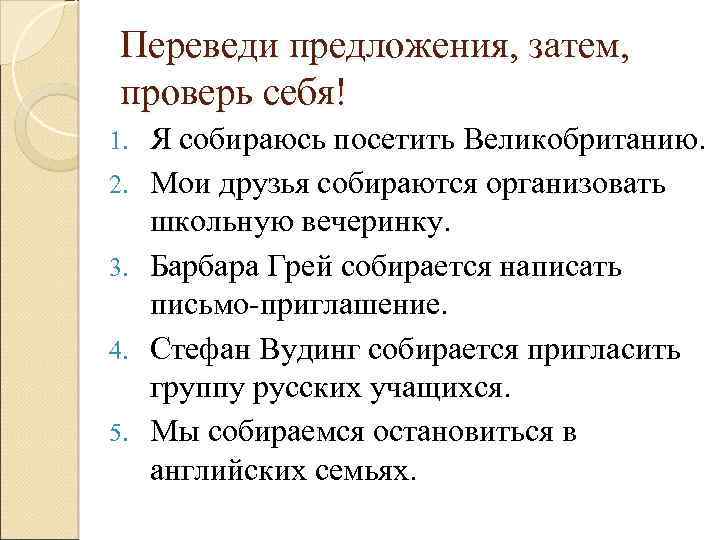 Переведи предложения, затем, проверь себя!

1. Я собираюсь посетить Великобританию.
2. Мои друзья собираются организовать школьную вечеринку.
3. Барбара Грей собирается написать письмо-приглашение.
4. Стефан Вудинг собирается пригласить группу русских учащихся.
5. Мы собираемся остановиться в английских семьях.